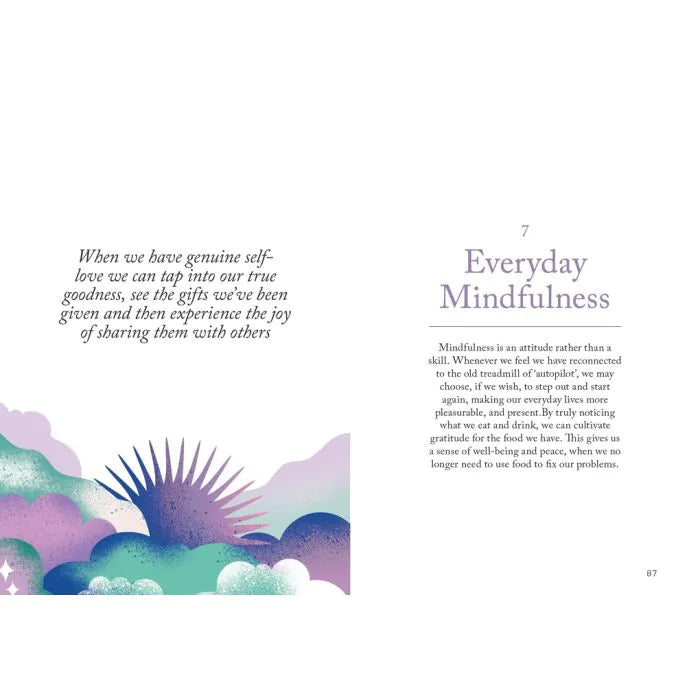 When we have genuine self-love we can tap into our true goodness, see the gifts we've been given and then experience the joy of sharing them with others

7
Everyday Mindfulness

Mindfulness is an attitude rather than a skill. Whenever we feel we have reconnected to the old treadmill of 'autopilot', we may choose, if we wish, to step out and start again, making our everyday lives more pleasurable, and present.By truly noticing what we eat and drink, we can cultivate gratitude for the food we have. This gives us a sense of well-being and peace, when we no longer need to use food to fix our problems.

87